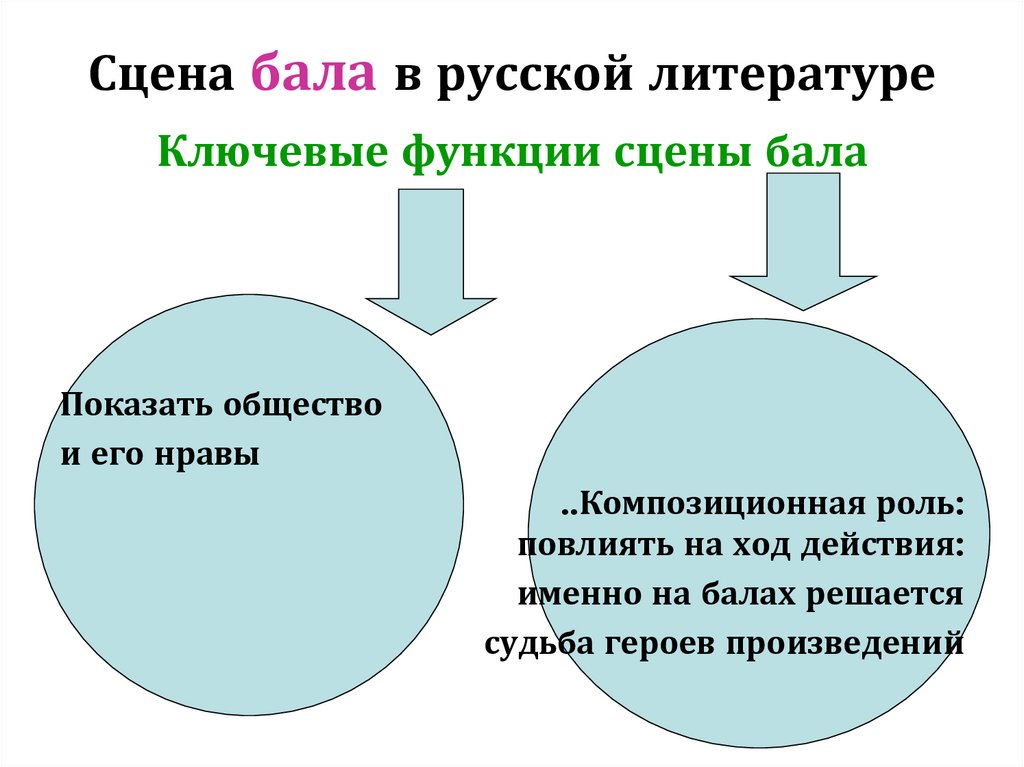 Сцена бала в русской литературе

Ключевые функции сцены бала

Показать общество
и его нравы

..Композиционная роль:
повлиять на ход действия:
именно на балах решается
судьба героев произведений